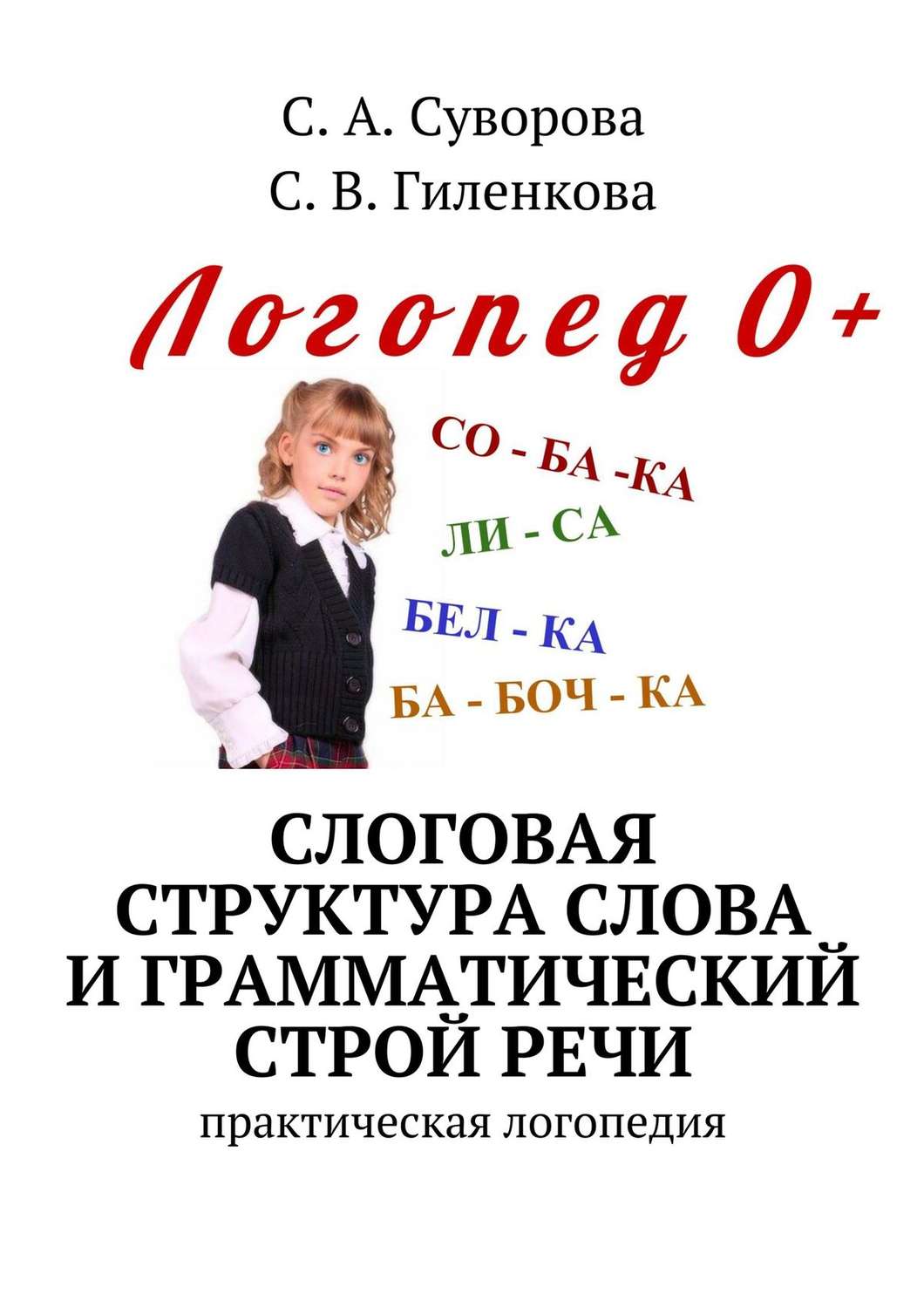 С. А. Суворова
С. В. Гиленкова

Логопед 0+

СО - БА -КА
ЛИ - СА
БЕЛ - КА
БА - БОЧ - КА

СЛОГОВАЯ СТРУКТУРА СЛОВА И ГРАММАТИЧЕСКИЙ СТРОЙ РЕЧИ

практическая логопедия